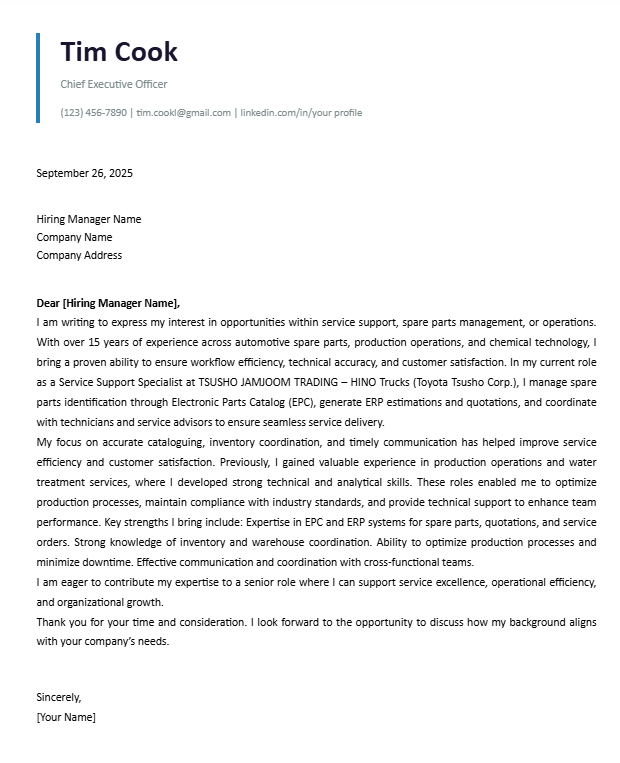 Tim Cook

Chief Executive Officer

(123) 456-7890 | tim.cookl@gmail.com | linkedin.com/in/your profile

September 26, 2025

Hiring Manager Name
Company Name
Company Address

Dear [Hiring Manager Name],
I am writing to express my interest in opportunities within service support, spare parts management, or operations. With over 15 years of experience across automotive spare parts, production operations, and chemical technology, I bring a proven ability to ensure workflow efficiency, technical accuracy, and customer satisfaction. In my current role as a Service Support Specialist at TSUSHO JAMJOOM TRADING – HINO Trucks (Toyota Tsusho Corp.), I manage spare parts identification through Electronic Parts Catalog (EPC), generate ERP estimations and quotations, and coordinate with technicians and service advisors to ensure seamless service delivery.
My focus on accurate cataloguing, inventory coordination, and timely communication has helped improve service efficiency and customer satisfaction. Previously, I gained valuable experience in production operations and water treatment services, where I developed strong technical and analytical skills. These roles enabled me to optimize production processes, maintain compliance with industry standards, and provide technical support to enhance team performance. Key strengths I bring include: Expertise in EPC and ERP systems for spare parts, quotations, and service orders. Strong knowledge of inventory and warehouse coordination. Ability to optimize production processes and minimize downtime. Effective communication and coordination with cross-functional teams.
I am eager to contribute my expertise to a senior role where I can support service excellence, operational efficiency, and organizational growth.
Thank you for your time and consideration. I look forward to the opportunity to discuss how my background aligns with your company's needs.

Sincerely,
[Your Name]